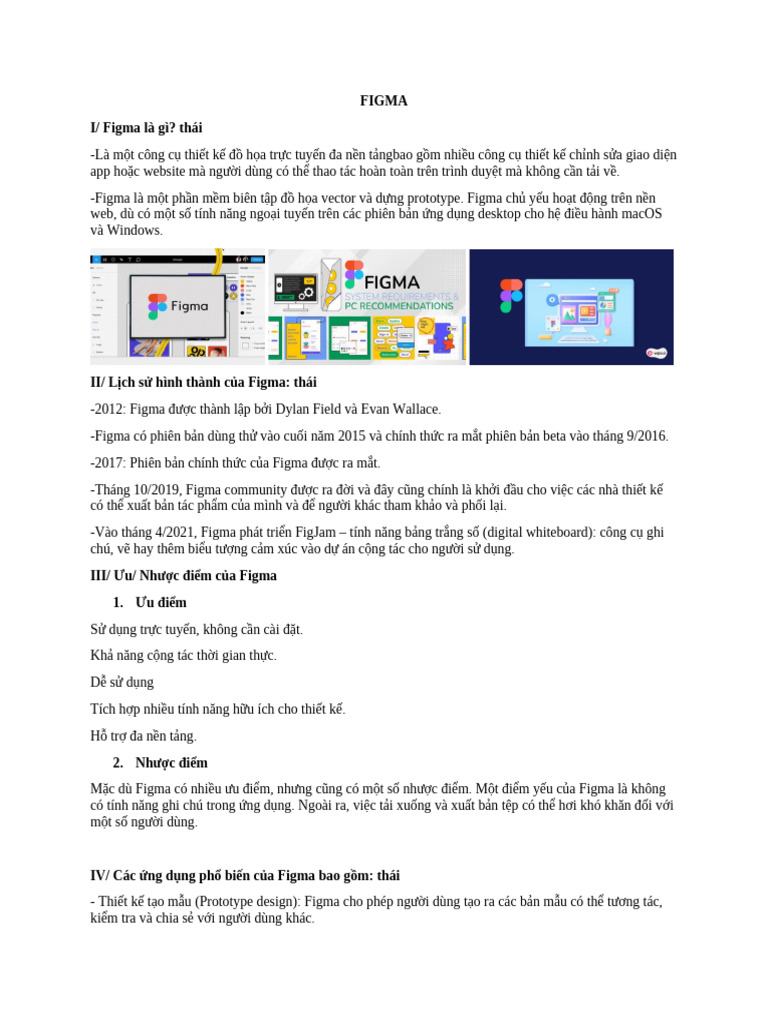 FIGMA

I/ Figma là gì? thái

-Là một công cụ thiết kế đồ họa trực tuyến đa nền tảngbao gồm nhiều công cụ thiết kế chỉnh sửa giao diện app hoặc website mà người dùng có thể thao tác hoàn toàn trên trình duyệt mà không cần tải về.

-Figma là một phần mềm biên tập đồ họa vector và dựng prototype. Figma chủ yếu hoạt động trên nền web, dù có một số tính năng ngoại tuyến trên các phiên bản ứng dụng desktop cho hệ điều hành macOS và Windows.

Figma

FIGMA
SYSTEM REQUIREMENTS & PC RECOMMENDATIONS

II/ Lịch sử hình thành của Figma: thái

-2012: Figma được thành lập bởi Dylan Field và Evan Wallace.

-Figma có phiên bản dùng thử vào cuối năm 2015 và chính thức ra mắt phiên bản beta vào tháng 9/2016.

-2017: Phiên bản chính thức của Figma được ra mắt.

-Tháng 10/2019, Figma community được ra đời và đây cũng chính là khởi đầu cho việc các nhà thiết kế có thể xuất bản tác phẩm của mình và để người khác tham khảo và phối lại.

-Vào tháng 4/2021, Figma phát triển FigJam – tính năng bảng trắng số (digital whiteboard): công cụ ghi chú, vẽ hay thêm biểu tượng cảm xúc vào dự án cộng tác cho người sử dụng.

III/ Ưu/ Nhược điểm của Figma

1. Ưu điểm

Sử dụng trực tuyến, không cần cài đặt.

Khả năng cộng tác thời gian thực.

Dễ sử dụng

Tích hợp nhiều tính năng hữu ích cho thiết kế.

Hỗ trợ đa nền tảng.

2. Nhược điểm

Mặc dù Figma có nhiều ưu điểm, nhưng cũng có một số nhược điểm. Một điểm yếu của Figma là không có tính năng ghi chú trong ứng dụng. Ngoài ra, việc tải xuống và xuất bản tệp có thể hơi khó khăn đối với một số người dùng.

IV/ Các ứng dụng phổ biến của Figma bao gồm: thái

- Thiết kế tạo mẫu (Prototype design): Figma cho phép người dùng tạo ra các bản mẫu có thể tương tác, kiểm tra và chia sẻ với người dùng khác.